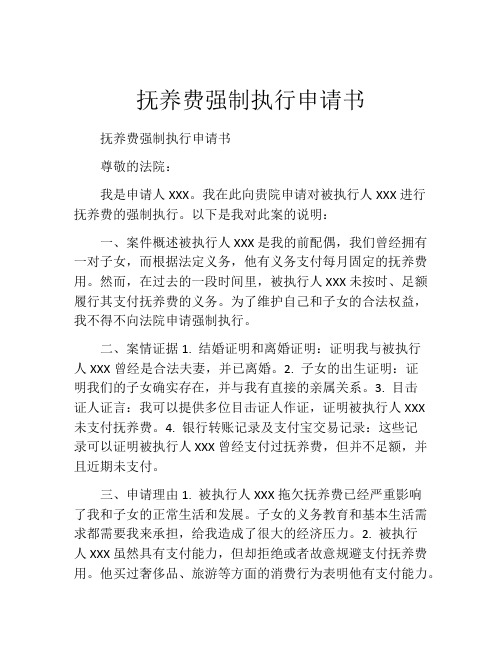 抚养费强制执行申请书

抚养费强制执行申请书

尊敬的法院：

我是申请人 XXX。我在此向贵院申请对被执行人 XXX 进行抚养费的强制执行。以下是我对此案的说明：

一、案件概述被执行人 XXX 是我的前配偶，我们曾经拥有一对子女，而根据法定义务，他有义务支付每月固定的抚养费用。然而，在过去的一段时间里，被执行人 XXX 未按时、足额履行其支付抚养费的义务。为了维护自己和子女的合法权益，我不得不向法院申请强制执行。

二、案情证据 1. 结婚证明和离婚证明：证明我与被执行人 XXX 曾经是合法夫妻，并已离婚。2. 子女的出生证明：证明我们的子女确实存在，并与我有直接的亲属关系。3. 目击证人证言：我可以提供多位目击证人作证，证明被执行人 XXX 未支付抚养费。4. 银行转账记录及支付宝交易记录：这些记录可以证明被执行人 XXX 曾经支付过抚养费，但并不足额，并且近期未支付。

三、申请理由 1. 被执行人 XXX 拖欠抚养费已经严重影响了我和子女的正常生活和发展。子女的义务教育和基本生活需求都需要我来承担，给我造成了很大的经济压力。2. 被执行人 XXX 虽然具有支付能力，但却拒绝或者故意规避支付抚养费用。他买过奢侈品、旅游等方面的消费行为表明他有支付能力。